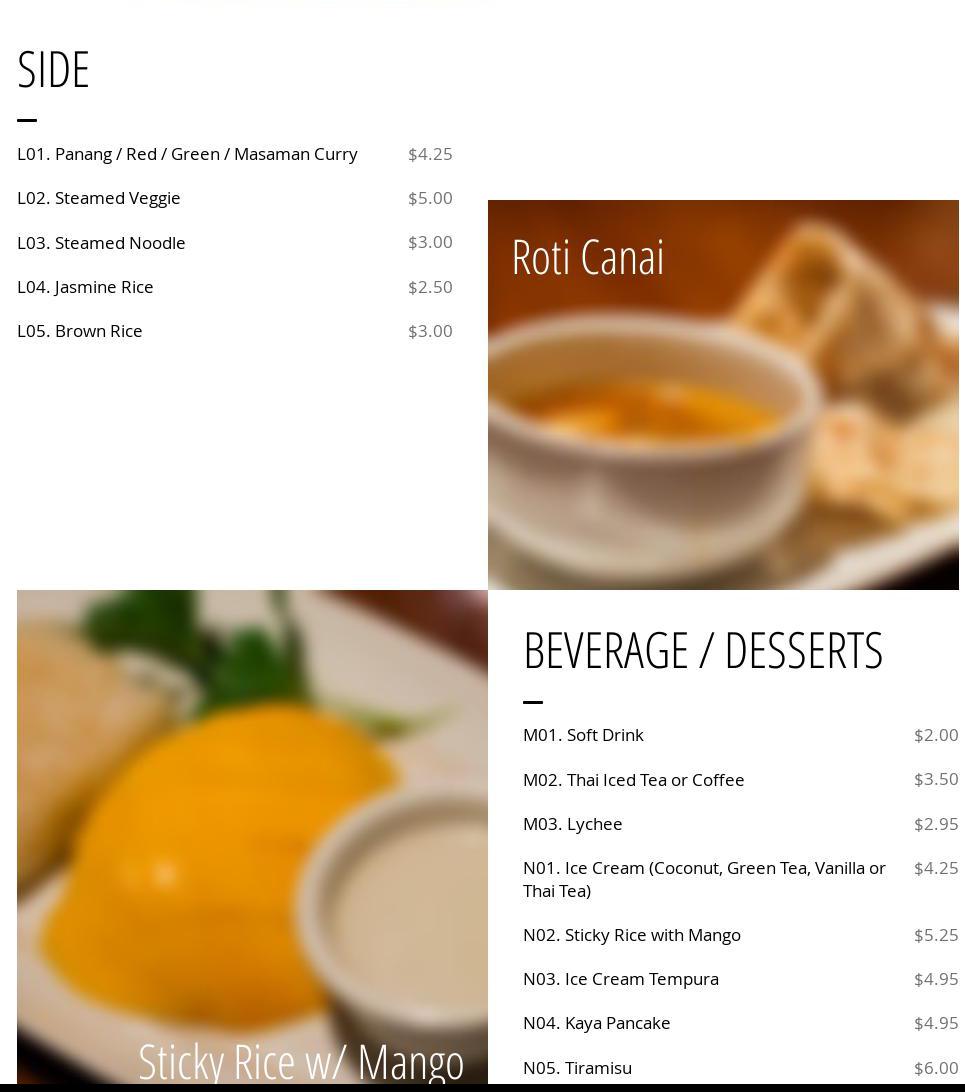 SIDE

L01. Panang / Red / Green / Masaman Curry $4.25

L02. Steamed Veggie $5.00

L03. Steamed Noodle $3.00

L04. Jasmine Rice $2.50

L05. Brown Rice $3.00

Roti Canai

Sticky Rice w/ Mango

BEVERAGE / DESSERTS

M01. Soft Drink $2.00

M02. Thai Iced Tea or Coffee $3.50

M03. Lychee $2.95

N01. Ice Cream (Coconut, Green Tea, Vanilla or Thai Tea) $4.25

N02. Sticky Rice with Mango $5.25

N03. Ice Cream Tempura $4.95

N04. Kaya Pancake $4.95

N05. Tiramisu $6.00